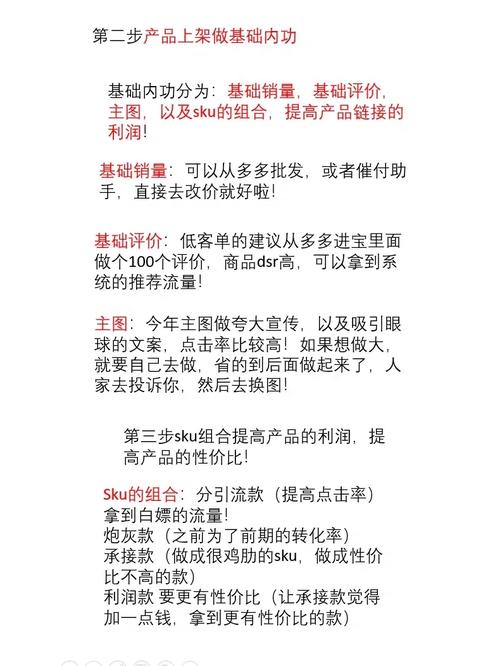 第二步产品上架做基础内功

基础内功分为：基础销量，基础评价，主图，以及sku的组合，提高产品链接的利润！

基础销量：可以从多多批发，或者催付助手，直接去改价就好啦！

基础评价：低客单的建议从多多进宝里面做个100个评价，商品dsr高，可以拿到系统的推荐流量！

主图：今年主图做夸大宣传，以及吸引眼球的文案，点击率比较高！如果想做大，就要自己去做，省的到后面做起来了，人家去投诉你，然后去换图！

第三步sku组合提高产品的利润，提高产品的性价比！

Sku的组合：分引流款（提高点击率）拿到白嫖的流量！
炮灰款（之前为了前期的转化率）
承接款（做成很鸡肋的sku，做成性价比不高的款）
利润款 要更有性价比（让承接款觉得加一点钱，拿到更有性价比的款）